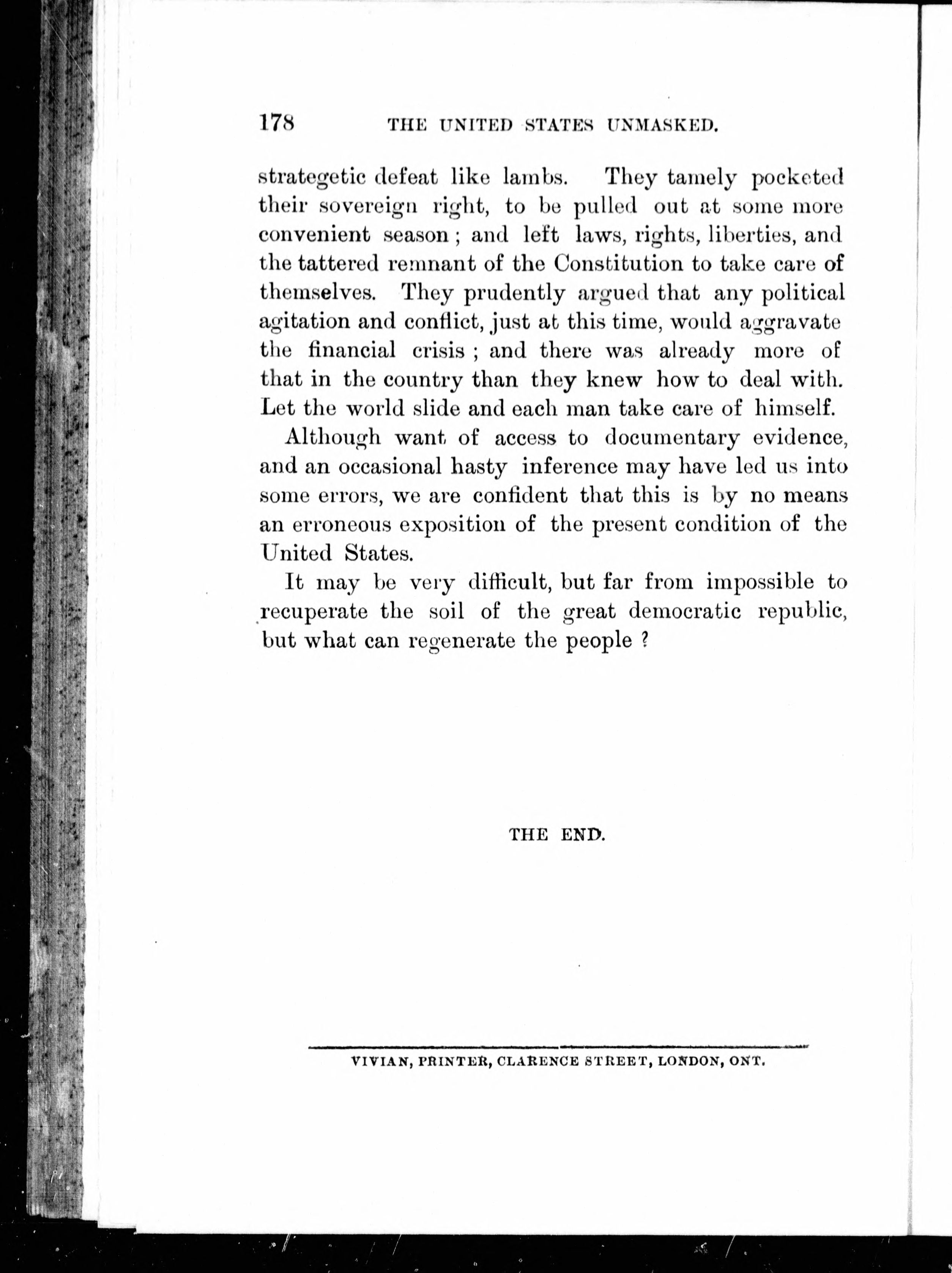 178 THE UNITED STATES UNMASKED.

strategetic defeat like lambs. They tamely pocketed their sovereign right, to be pulled out at some more convenient season; and left laws, rights, liberties, and the tattered remnant of the Constitution to take care of themselves. They prudently argued that any political agitation and conflict, just at this time, would aggravate the financial crisis; and there was already more of that in the country than they knew how to deal with. Let the world slide and each man take care of himself.

Although want of access to documentary evidence, and an occasional hasty inference may have led us into some errors, we are confident that this is by no means an erroneous exposition of the present condition of the United States.

It may be very difficult, but far from impossible to recuperate the soil of the great democratic republic, but what can regenerate the people?

THE END.

VIVIAN, PRINTER, CLARENCE STREET, LONDON, ONT.